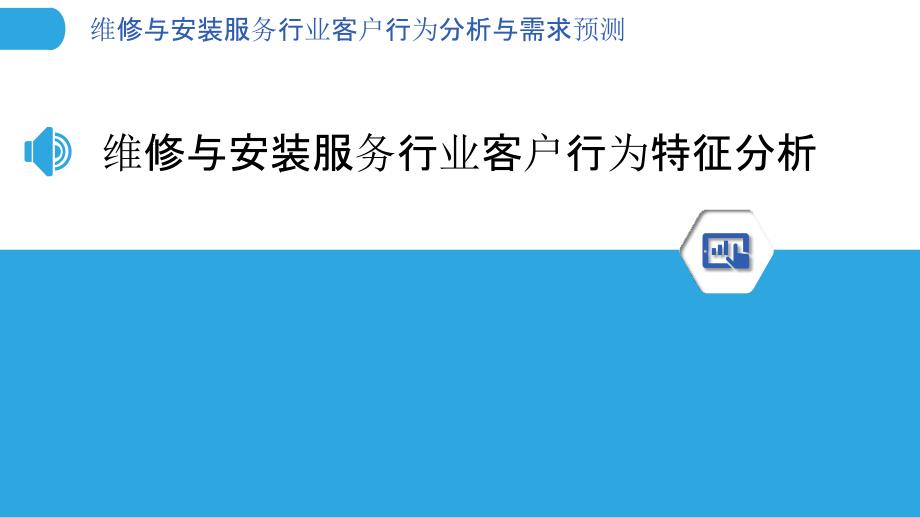 维修与安装服务行业客户行为分析与需求预测

维修与安装服务行业客户行为特征分析